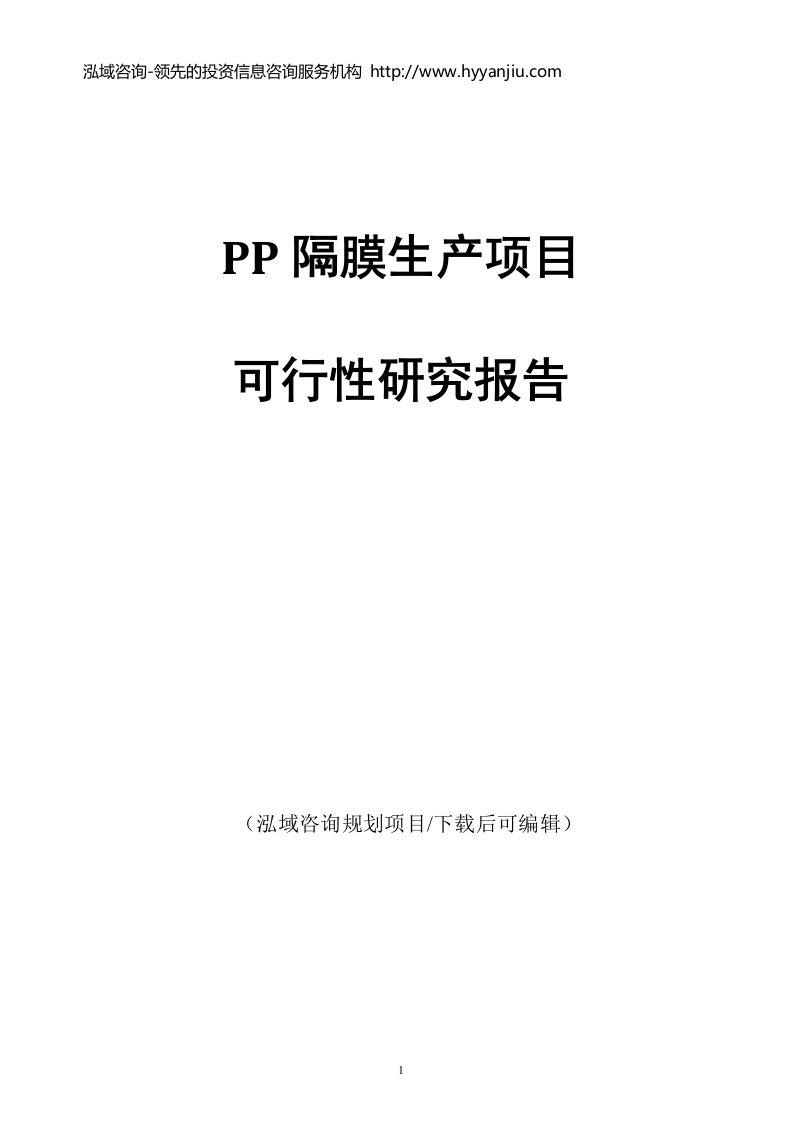 泓域咨询-领先的投资信息咨询服务机构 http://www.hyyanjiu.com

PP 隔膜生产项目

可行性研究报告

（泓域咨询规划项目/下载后可编辑）

1